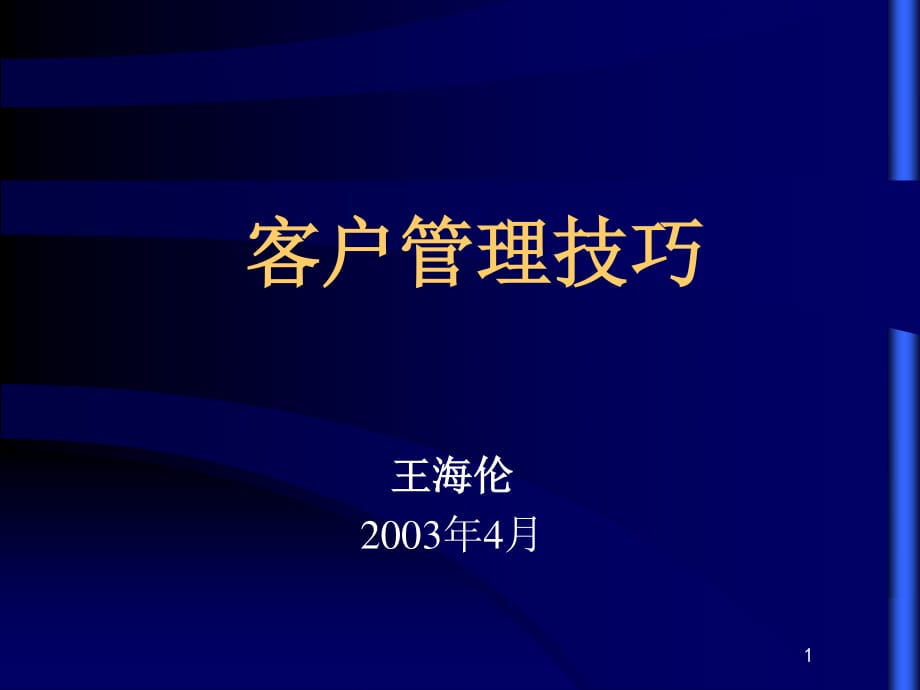 客户管理技巧

王海伦
2003年4月

1